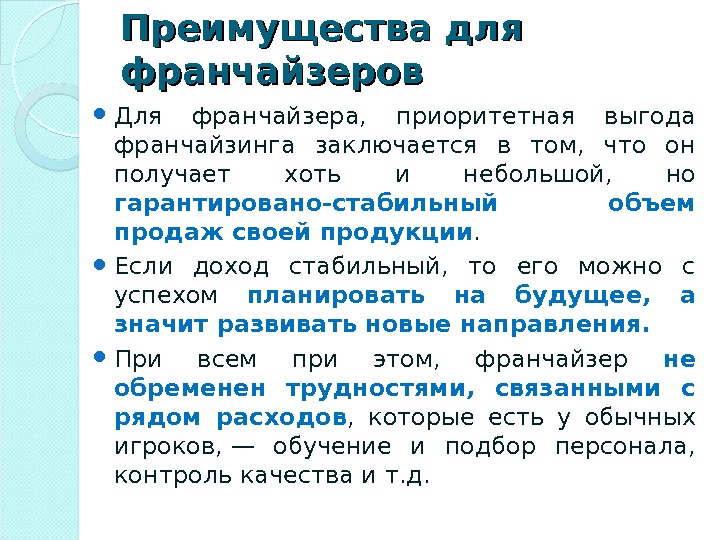 Преимущества для франчайзеров

• Для франчайзера, приоритетная выгода франчайзинга заключается в том, что он получает хоть и небольшой, но гарантировано-стабильный объем продаж своей продукции.

• Если доход стабильный, то его можно с успехом планировать на будущее, а значит развивать новые направления.

• При всем при этом, франчайзер не обременен трудностями, связанными с рядом расходов, которые есть у обычных игроков, — обучение и подбор персонала, контроль качества и т.д.